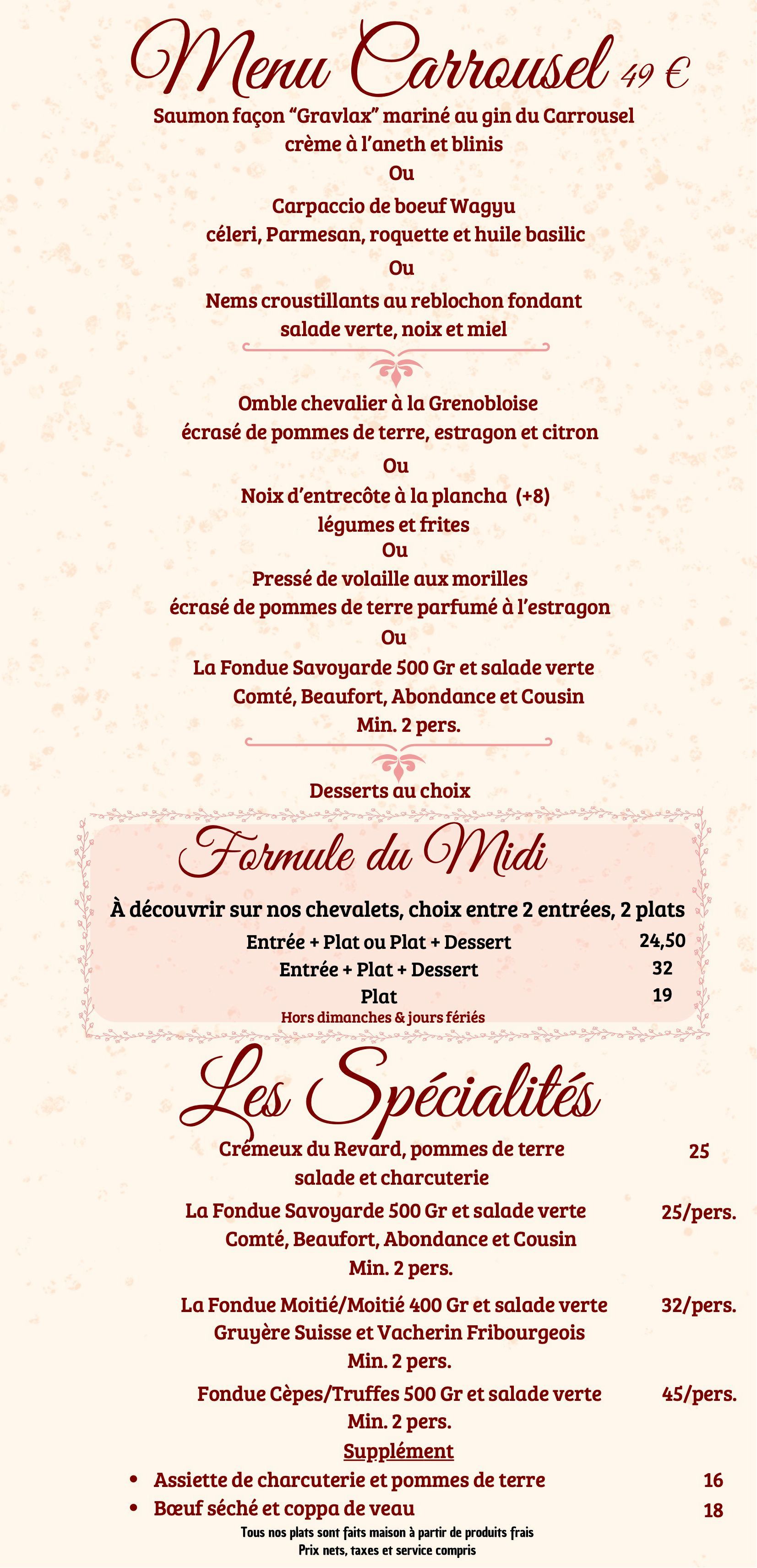 Menu Carrousel 49 €

Saumon façon "Gravlax" mariné au gin du Carrousel
crème à l'aneth et blinis
Ou
Carpaccio de boeuf Wagyu
céleri, Parmesan, roquette et huile basilic
Ou
Nems croustillants au reblochon fondant
salade verte, noix et miel

Omble chevalier à la Grenobloise
écrasé de pommes de terre, estragon et citron
Ou
Noix d'entrecôte à la plancha (+8)
légumes et frites
Ou
Pressé de volaille aux morilles
écrasé de pommes de terre parfumé à l'estragon
Ou
La Fondue Savoyarde 500 Gr et salade verte
Comté, Beaufort, Abondance et Cousin
Min. 2 pers.

Desserts au choix

Formule du Midi

À découvrir sur nos chevalets, choix entre 2 entrées, 2 plats

Entrée + Plat ou Plat + Dessert 24,50
Entrée + Plat + Dessert 32
Plat 19
Hors dimanches & jours fériés

Les Spécialités

Crémeux du Revard, pommes de terre 25
salade et charcuterie

La Fondue Savoyarde 500 Gr et salade verte 25/pers.
Comté, Beaufort, Abondance et Cousin
Min. 2 pers.

La Fondue Moitié/Moitié 400 Gr et salade verte 32/pers.
Gruyère Suisse et Vacherin Fribourgeois
Min. 2 pers.

Fondue Cèpes/Truffes 500 Gr et salade verte 45/pers.
Min. 2 pers.

Supplément
• Assiette de charcuterie et pommes de terre 16
• Bœuf séché et coppa de veau 18

Tous nos plats sont faits maison à partir de produits frais
Prix nets, taxes et service compris